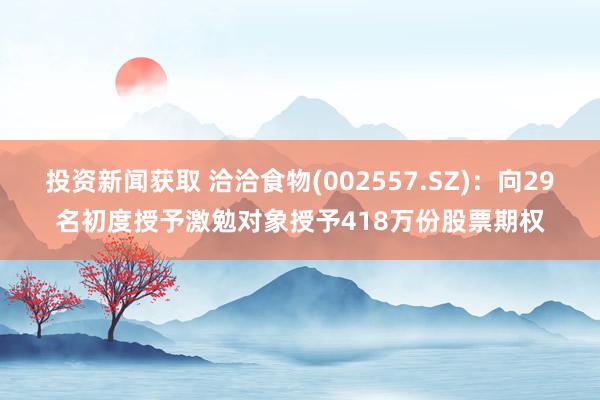 投资新闻获取 洽洽食物(002557.SZ)：向29名初度授予激勉对象授予418万份股票期权